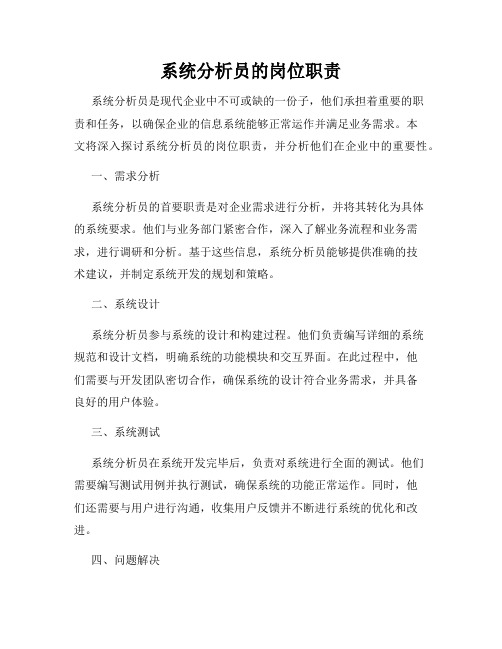 系统分析员的岗位职责

系统分析员是现代企业中不可或缺的一份子，他们承担着重要的职责和任务，以确保企业的信息系统能够正常运作并满足业务需求。本文将深入探讨系统分析员的岗位职责，并分析他们在企业中的重要性。

一、需求分析

系统分析员的首要职责是对企业需求进行分析，并将其转化为具体的系统要求。他们与业务部门紧密合作，深入了解业务流程和业务需求，进行调研和分析。基于这些信息，系统分析员能够提供准确的技术建议，并制定系统开发的规划和策略。

二、系统设计

系统分析员参与系统的设计和构建过程。他们负责编写详细的系统规范和设计文档，明确系统的功能模块和交互界面。在此过程中，他们需要与开发团队密切合作，确保系统的设计符合业务需求，并具备良好的用户体验。

三、系统测试

系统分析员在系统开发完毕后，负责对系统进行全面的测试。他们需要编写测试用例并执行测试，确保系统的功能正常运作。同时，他们还需要与用户进行沟通，收集用户反馈并不断进行系统的优化和改进。

四、问题解决